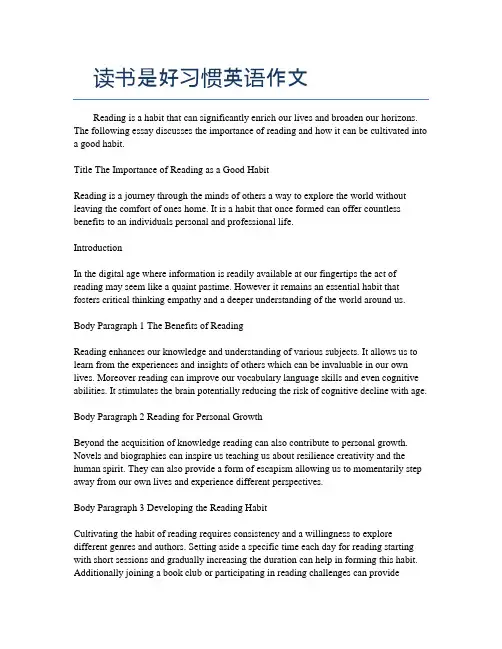 读书是好习惯英语作文

Reading is a habit that can significantly enrich our lives and broaden our horizons. The following essay discusses the importance of reading and how it can be cultivated into a good habit.

Title The Importance of Reading as a Good Habit

Reading is a journey through the minds of others a way to explore the world without leaving the comfort of ones home. It is a habit that once formed can offer countless benefits to an individuals personal and professional life.

Introduction

In the digital age where information is readily available at our fingertips the act of reading may seem like a quaint pastime. However it remains an essential habit that fosters critical thinking empathy and a deeper understanding of the world around us.

Body Paragraph 1 The Benefits of Reading

Reading enhances our knowledge and understanding of various subjects. It allows us to learn from the experiences and insights of others which can be invaluable in our own lives. Moreover reading can improve our vocabulary language skills and even cognitive abilities. It stimulates the brain potentially reducing the risk of cognitive decline with age.

Body Paragraph 2 Reading for Personal Growth

Beyond the acquisition of knowledge reading can also contribute to personal growth. Novels and biographies can inspire us teaching us about resilience creativity and the human spirit. They can also provide a form of escapism allowing us to momentarily step away from our own lives and experience different perspectives.

Body Paragraph 3 Developing the Reading Habit

Cultivating the habit of reading requires consistency and a willingness to explore different genres and authors. Setting aside a specific time each day for reading starting with short sessions and gradually increasing the duration can help in forming this habit. Additionally joining a book club or participating in reading challenges can provide